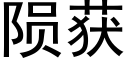 陨获